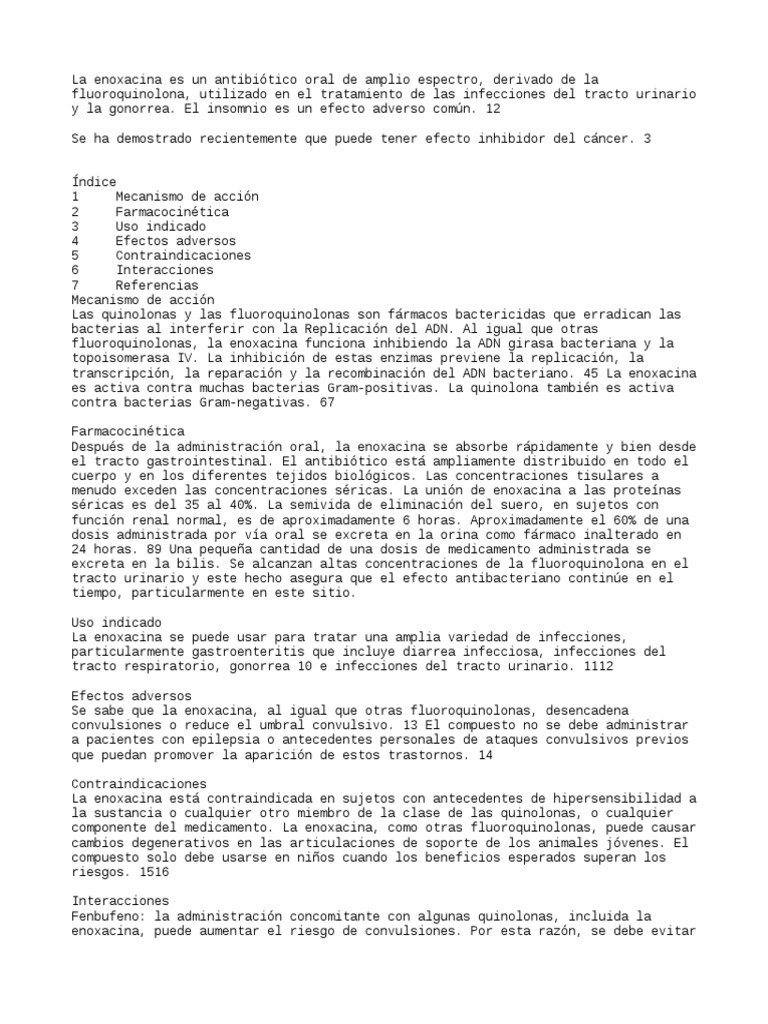 La enoxacina es un antibiótico oral de amplio espectro, derivado de la fluoroquinolona, utilizado en el tratamiento de las infecciones del tracto urinario y la gonorrea. El insomnio es un efecto adverso común. 12

Se ha demostrado recientemente que puede tener efecto inhibidor del cáncer. 3

Índice
1 Mecanismo de acción
2 Farmacocinética
3 Uso indicado
4 Efectos adversos
5 Contraindicaciones
6 Interacciones
7 Referencias
Mecanismo de acción
Las quinolonas y las fluoroquinolonas son fármacos bactericidas que erradican las bacterias al interferir con la Replicación del ADN. Al igual que otras fluoroquinolonas, la enoxacina funciona inhibiendo la ADN girasa bacteriana y la topoisomerasa IV. La inhibición de estas enzimas previene la replicación, la transcripción, la reparación y la recombinación del ADN bacteriano. 45 La enoxacina es activa contra muchas bacterias Gram-positivas. La quinolona también es activa contra bacterias Gram-negativas. 67

Farmacocinética
Después de la administración oral, la enoxacina se absorbe rápidamente y bien desde el tracto gastrointestinal. El antibiótico está ampliamente distribuido en todo el cuerpo y en los diferentes tejidos biológicos. Las concentraciones tisulares a menudo exceden las concentraciones séricas. La unión de enoxacina a las proteínas séricas es del 35 al 40%. La semivida de eliminación del suero, en sujetos con función renal normal, es de aproximadamente 6 horas. Aproximadamente el 60% de una dosis administrada por vía oral se excreta en la orina como fármaco inalterado en 24 horas. 89 Una pequeña cantidad de una dosis de medicamento administrada se excreta en la bilis. Se alcanzan altas concentraciones de la fluoroquinolona en el tracto urinario y este hecho asegura que el efecto antibacteriano continúe en el tiempo, particularmente en este sitio.

Uso indicado
La enoxacina se puede usar para tratar una amplia variedad de infecciones, particularmente gastroenteritis que incluye diarrea infecciosa, infecciones del tracto respiratorio, gonorrea 10 e infecciones del tracto urinario. 1112

Efectos adversos
Se sabe que la enoxacina, al igual que otras fluoroquinolonas, desencadena convulsiones o reduce el umbral convulsivo. 13 El compuesto no se debe administrar a pacientes con epilepsia o antecedentes personales de ataques convulsivos previos que puedan promover la aparición de estos trastornos. 14

Contraindicaciones
La enoxacina está contraindicada en sujetos con antecedentes de hipersensibilidad a la sustancia o cualquier otro miembro de la clase de las quinolonas, o cualquier componente del medicamento. La enoxacina, como otras fluoroquinolonas, puede causar cambios degenerativos en las articulaciones de soporte de los animales jóvenes. El compuesto solo debe usarse en niños cuando los beneficios esperados superan los riesgos. 1516

Interacciones
Fenbufeno: la administración concomitante con algunas quinolonas, incluida la enoxacina, puede aumentar el riesgo de convulsiones. Por esta razón, se debe evitar